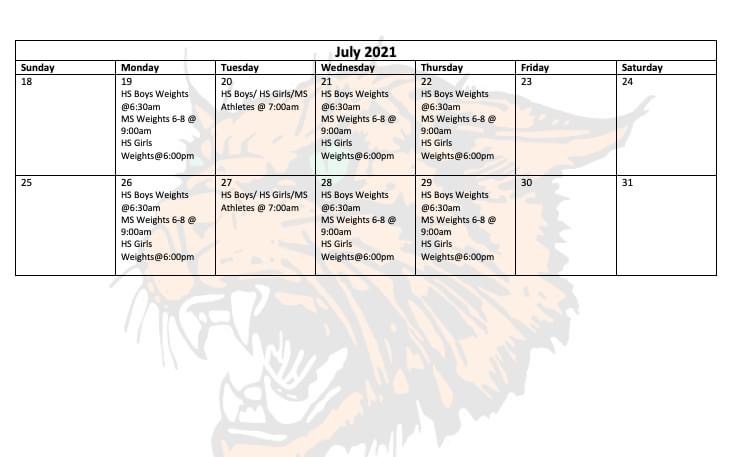 July 2021

| Sunday | Monday | Tuesday | Wednesday | Thursday | Friday | Saturday |
|---|---|---|---|---|---|---|
| 18 | 19 HS Boys Weights @6:30am MS Weights 6-8 @ 9:00am HS Girls Weights@6:00pm | 20 HS Boys/ HS Girls/MS Athletes @ 7:00am | 21 HS Boys Weights @6:30am MS Weights 6-8 @ 9:00am HS Girls Weights@6:00pm | 22 HS Boys Weights @6:30am MS Weights 6-8 @ 9:00am HS Girls Weights@6:00pm | 23 | 24 |
| 25 | 26 HS Boys Weights @6:30am MS Weights 6-8 @ 9:00am HS Girls Weights@6:00pm | 27 HS Boys/ HS Girls/MS Athletes @ 7:00am | 28 HS Boys Weights @6:30am MS Weights 6-8 @ 9:00am HS Girls Weights@6:00pm | 29 HS Boys Weights @6:30am MS Weights 6-8 @ 9:00am HS Girls Weights@6:00pm | 30 | 31 |